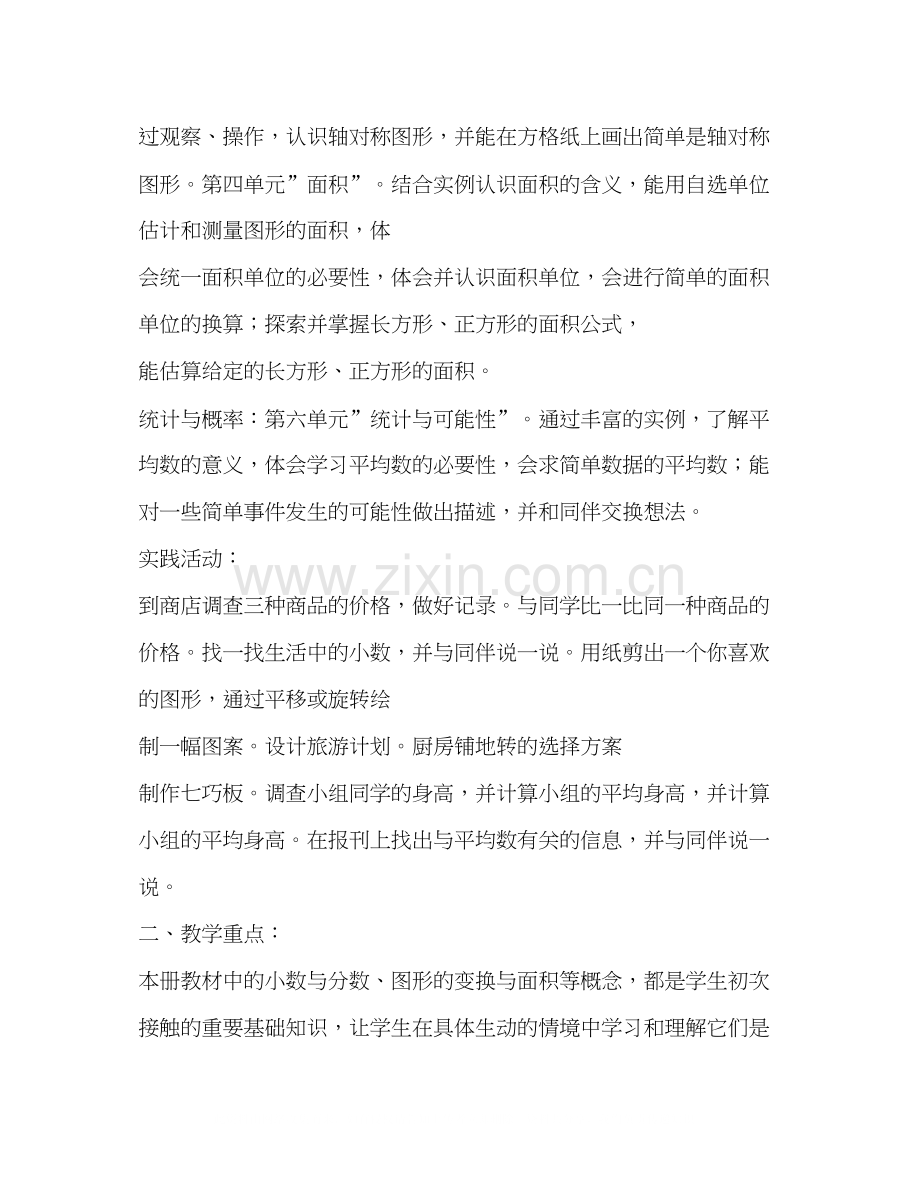 过观察、操作，认识轴对称图形，并能在方格纸上画出简单是轴对称图形。第四单元”面积”。结合实例认识面积的含义，能用自选单位估计和测量图形的面积，体

会统一面积单位的必要性，体会并认识面积单位，会进行简单的面积单位的换算；探索并掌握长方形、正方形的面积公式，

能估算给定的长方形、正方形的面积。

统计与概率：第六单元”统计与可能性”。通过丰富的实例，了解平均数的意义，体会学习平均数的必要性，会求简单数据的平均数；能对一些简单事件发生的可能性做出描述，并和同伴交换想法。

实践活动：

到商店调查三种商品的价格，做好记录。与同学比一比同一种商品的价格。找一找生活中的小数，并与同伴说一说。用纸剪出一个你喜欢的图形，通过平移或旋转绘

制一幅图案。设计旅游计划。厨房铺地转的选择方案

制作七巧板。调查小组同学的身高，并计算小组的平均身高，并计算小组的平均身高。在报刊上找出与平均数有关的信息，并与同伴说一说。

二、教学重点：

本册教材中的小数与分数、图形的变换与面积等概念，都是学生初次接触的重要基础知识，让学生在具体生动的情境中学习和理解它们是

www.zixin.com.cn